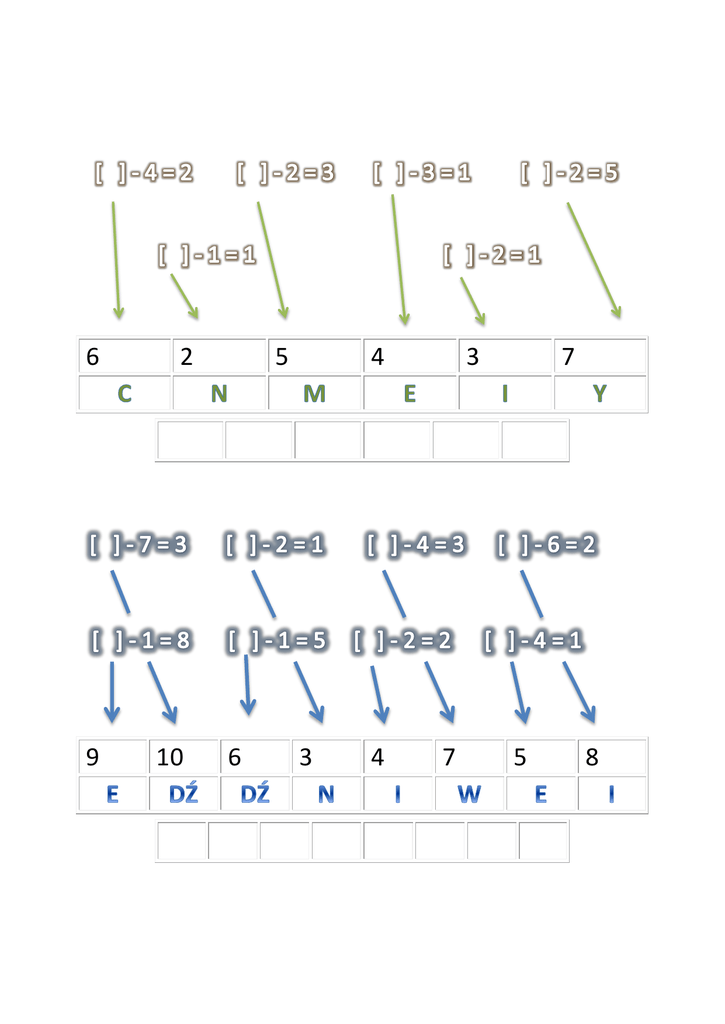 [ ]-4=2 [ ]-2=3 [ ]-3=1 [ ]-2=5

[ ]-1=1 [ ]-2=1

| 6 | 2 | 5 | 4 | 3 | 7 |
|---|---|---|---|---|---|
| C | N | M | E | I | Y |

[ ]-7=3 [ ]-2=1 [ ]-4=3 [ ]-6=2

[ ]-1=8 [ ]-1=5 [ ]-2=2 [ ]-4=1

| 9 | 10 | 6 | 3 | 4 | 7 | 5 | 8 |
|---|---|---|---|---|---|---|---|
| E | DŹ | DŹ | N | I | W | E | I |